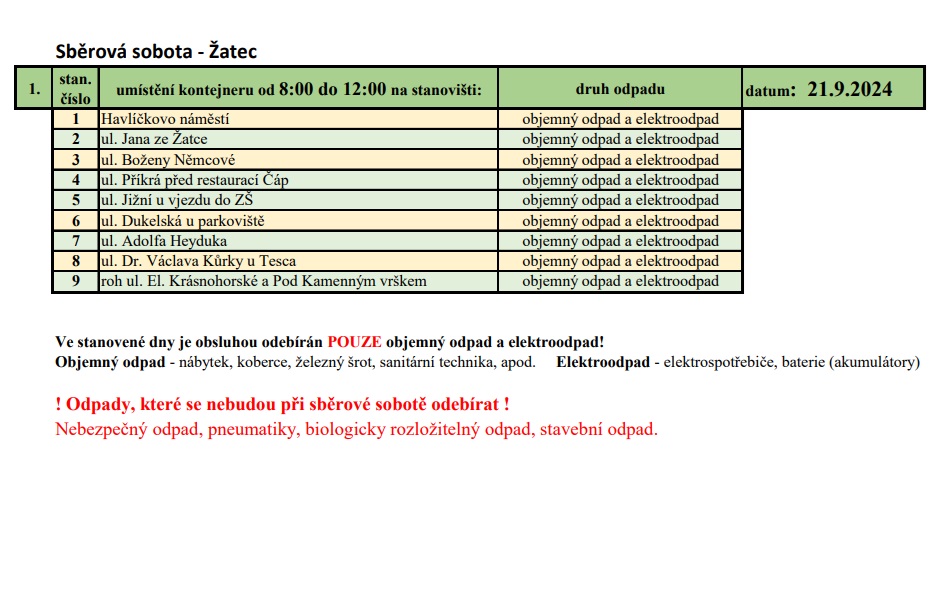 Sběrová sobota - Žatec

| 1. | stan. číslo | umístění kontejneru od 8:00 do 12:00 na stanovišti: | druh odpadu | datum: 21.9.2024 |
|---|---|---|---|---|
| | 1 | Havlíčkovo náměstí | objemný odpad a elektroodpad | |
| | 2 | ul. Jana ze Žatce | objemný odpad a elektroodpad | |
| | 3 | ul. Boženy Němcové | objemný odpad a elektroodpad | |
| | 4 | ul. Příkrá před restaurací Čáp | objemný odpad a elektroodpad | |
| | 5 | ul. Jižní u vjezdu do ZŠ | objemný odpad a elektroodpad | |
| | 6 | ul. Dukelská u parkoviště | objemný odpad a elektroodpad | |
| | 7 | ul. Adolfa Heyduka | objemný odpad a elektroodpad | |
| | 8 | ul. Dr. Václava Kůrky u Tesca | objemný odpad a elektroodpad | |
| | 9 | roh ul. El. Krásnohorské a Pod Kamenným vrškem | objemný odpad a elektroodpad | |

Ve stanovené dny je obsluhou odebírán POUZE objemný odpad a elektroodpad!
Objemný odpad - nábytek, koberce, železný šrot, sanitární technika, apod. Elektroodpad - elektrospotřebiče, baterie (akumulátory)

! Odpady, které se nebudou při sběrové sobotě odebírat !
Nebezpečný odpad, pneumatiky, biologicky rozložitelný odpad, stavební odpad.